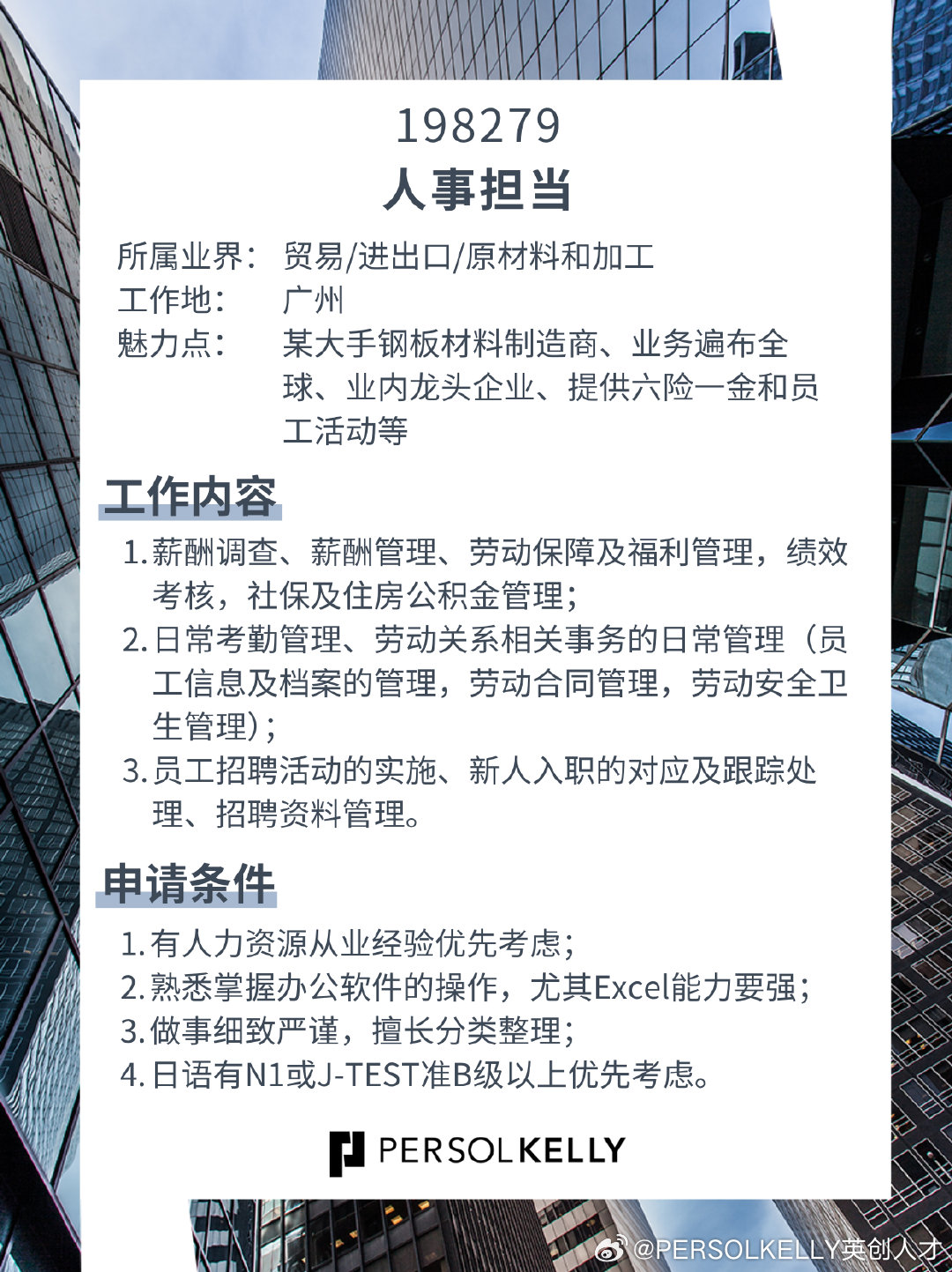 198279
人事担当

所属业界： 贸易/进出口/原材料和加工
工作地： 广州
魅力点： 某大手钢板材料制造商、业务遍布全球、业内龙头企业、提供六险一金和员工活动等

工作内容

1. 薪酬调查、薪酬管理、劳动保障及福利管理，绩效考核，社保及住房公积金管理；
2. 日常考勤管理、劳动关系相关事务的日常管理（员工信息及档案的管理，劳动合同管理，劳动安全卫生管理）；
3. 员工招聘活动的实施、新人入职的对应及跟踪处理、招聘资料管理。

申请条件

1. 有人力资源从业经验优先考虑；
2. 熟悉掌握办公软件的操作，尤其Excel能力要强；
3. 做事细致严谨，擅长分类整理；
4. 日语有N1或J-TEST准B级以上优先考虑。

PERSOLKELLY

@PERSOLKELLY英创人才